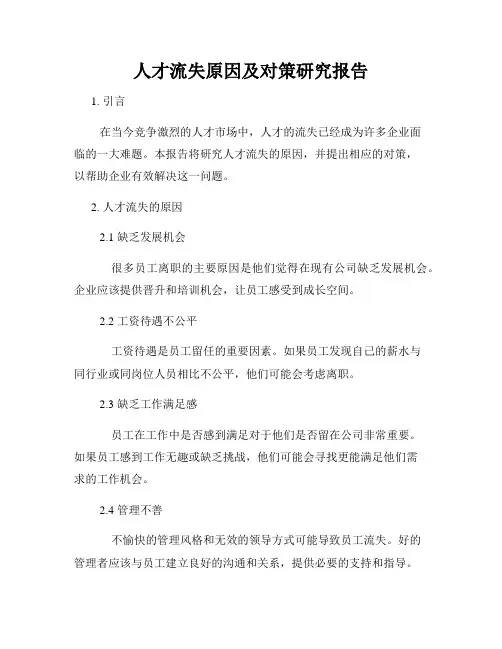 人才流失原因及对策研究报告

1. 引言

在当今竞争激烈的人才市场中，人才的流失已经成为许多企业面临的一大难题。本报告将研究人才流失的原因，并提出相应的对策，以帮助企业有效解决这一问题。

2. 人才流失的原因

2.1 缺乏发展机会

很多员工离职的主要原因是他们觉得在现有公司缺乏发展机会。企业应该提供晋升和培训机会，让员工感受到成长空间。

2.2 工资待遇不公平

工资待遇是员工留任的重要因素。如果员工发现自己的薪水与同行业或同岗位人员相比不公平，他们可能会考虑离职。

2.3 缺乏工作满足感

员工在工作中是否感到满足对于他们是否留在公司非常重要。如果员工感到工作无趣或缺乏挑战，他们可能会寻找更能满足他们需求的工作机会。

2.4 管理不善

不愉快的管理风格和无效的领导方式可能导致员工流失。好的管理者应该与员工建立良好的沟通和关系，提供必要的支持和指导。